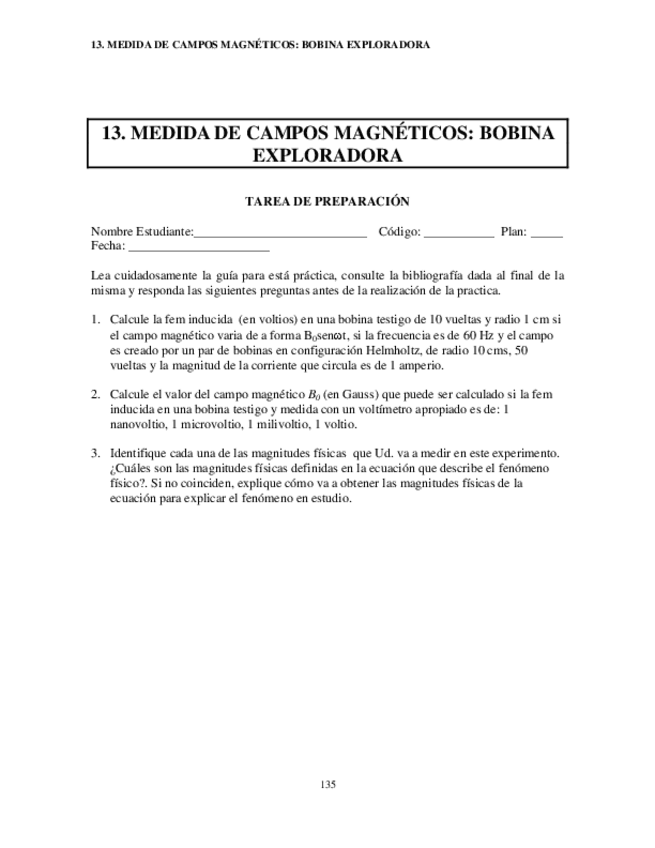 13. MEDIDA DE CAMPOS MAGNÉTICOS: BOBINA EXPLORADORA

13. MEDIDA DE CAMPOS MAGNÉTICOS: BOBINA EXPLORADORA

TAREA DE PREPARACIÓN

Nombre Estudiante:___________________________ Código: ___________ Plan: _____
Fecha: ______________________

Lea cuidadosamente la guía para está práctica, consulte la bibliografía dada al final de la misma y responda las siguientes preguntas antes de la realización de la practica.

1. Calcule la fem inducida (en voltios) en una bobina testigo de 10 vueltas y radio 1 cm si el campo magnético varia de a forma $B_0$sen$\omega$t, si la frecuencia es de 60 Hz y el campo es creado por un par de bobinas en configuración Helmholtz, de radio 10 cms, 50 vueltas y la magnitud de la corriente que circula es de 1 amperio.

2. Calcule el valor del campo magnético $B_0$ (en Gauss) que puede ser calculado si la fem inducida en una bobina testigo y medida con un voltímetro apropiado es de: 1 nanovoltio, 1 microvoltio, 1 milivoltio, 1 voltio.

3. Identifique cada una de las magnitudes físicas que Ud. va a medir en este experimento. ¿Cuáles son las magnitudes físicas definidas en la ecuación que describe el fenómeno físico?. Si no coinciden, explique cómo va a obtener las magnitudes físicas de la ecuación para explicar el fenómeno en estudio.

135